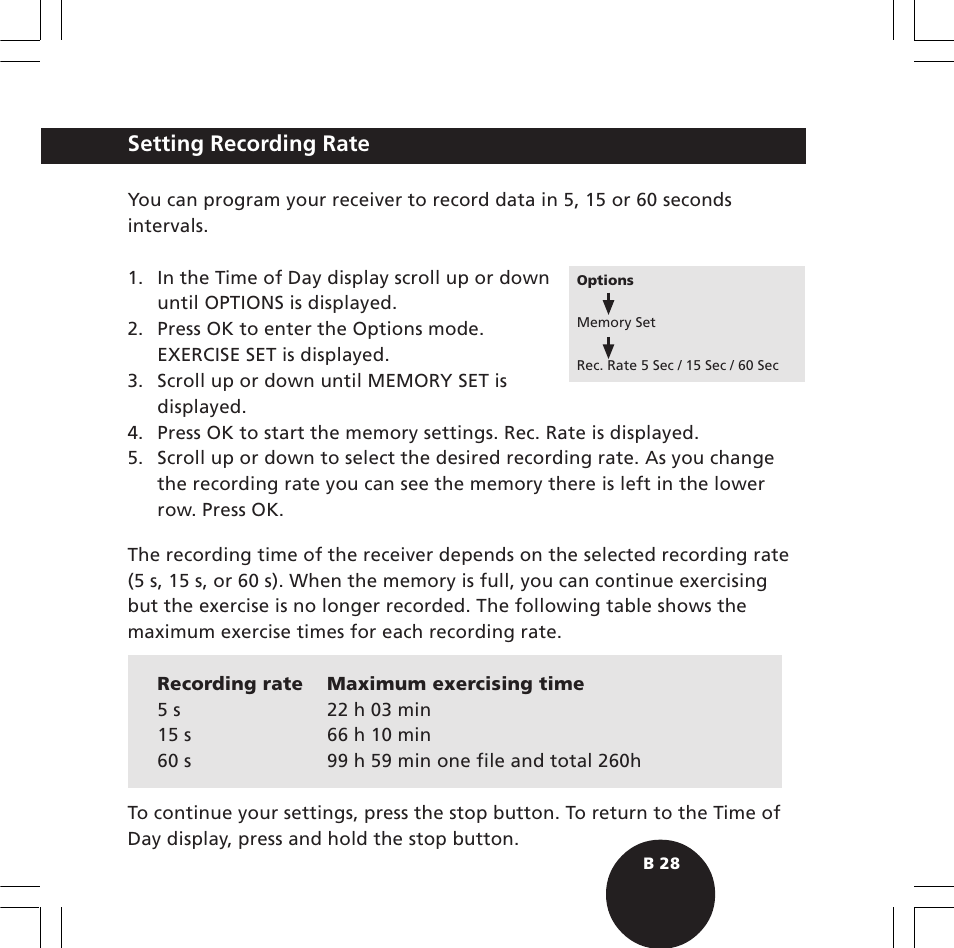 Setting Recording Rate

You can program your receiver to record data in 5, 15 or 60 seconds intervals.

1. In the Time of Day display scroll up or down until OPTIONS is displayed.
2. Press OK to enter the Options mode. EXERCISE SET is displayed.
3. Scroll up or down until MEMORY SET is displayed.
4. Press OK to start the memory settings. Rec. Rate is displayed.
5. Scroll up or down to select the desired recording rate. As you change the recording rate you can see the memory there is left in the lower row. Press OK.

Options

Memory Set

Rec. Rate 5 Sec / 15 Sec / 60 Sec

The recording time of the receiver depends on the selected recording rate (5 s, 15 s, or 60 s). When the memory is full, you can continue exercising but the exercise is no longer recorded. The following table shows the maximum exercise times for each recording rate.

| Recording rate | Maximum exercising time |
|---|---|
| 5 s | 22 h 03 min |
| 15 s | 66 h 10 min |
| 60 s | 99 h 59 min one file and total 260h |

To continue your settings, press the stop button. To return to the Time of Day display, press and hold the stop button.

B 28